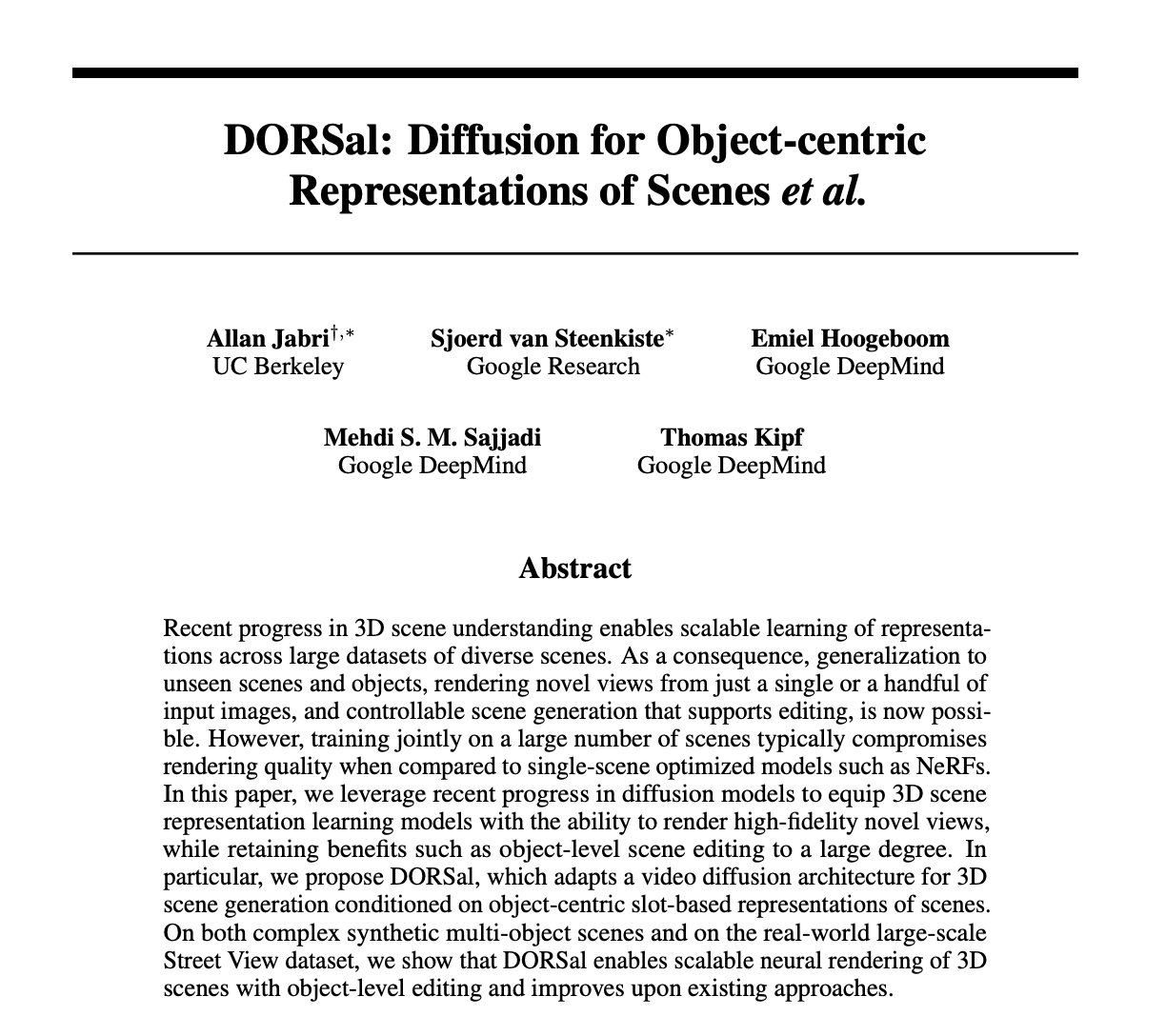 DORSal: Diffusion for Object-centric Representations of Scenes et al.

Allan Jabri$^{\dagger,*}$
UC Berkeley

Sjoerd van Steenkiste$^{*}$
Google Research

Emiel Hoogeboom
Google DeepMind

Mehdi S. M. Sajjadi
Google DeepMind

Thomas Kipf
Google DeepMind

Abstract

Recent progress in 3D scene understanding enables scalable learning of representations across large datasets of diverse scenes. As a consequence, generalization to unseen scenes and objects, rendering novel views from just a single or a handful of input images, and controllable scene generation that supports editing, is now possible. However, training jointly on a large number of scenes typically compromises rendering quality when compared to single-scene optimized models such as NeRFs. In this paper, we leverage recent progress in diffusion models to equip 3D scene representation learning models with the ability to render high-fidelity novel views, while retaining benefits such as object-level scene editing to a large degree. In particular, we propose DORSal, which adapts a video diffusion architecture for 3D scene generation conditioned on object-centric slot-based representations of scenes. On both complex synthetic multi-object scenes and on the real-world large-scale Street View dataset, we show that DORSal enables scalable neural rendering of 3D scenes with object-level editing and improves upon existing approaches.